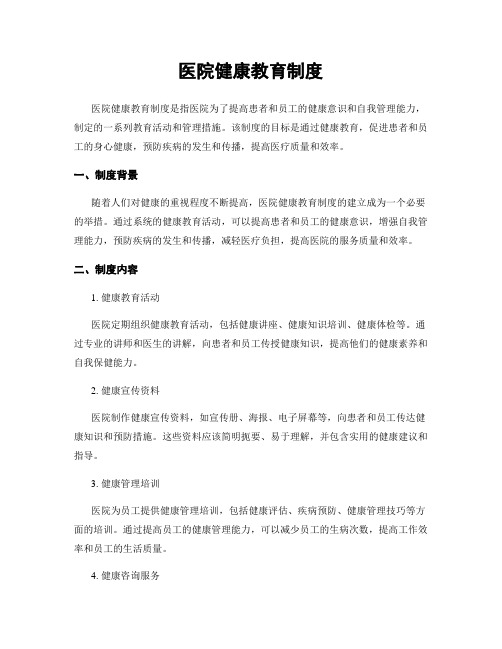 医院健康教育制度

医院健康教育制度是指医院为了提高患者和员工的健康意识和自我管理能力，制定的一系列教育活动和管理措施。该制度的目标是通过健康教育，促进患者和员工的身心健康，预防疾病的发生和传播，提高医疗质量和效率。

一、制度背景

随着人们对健康的重视程度不断提高，医院健康教育制度的建立成为一个必要的举措。通过系统的健康教育活动，可以提高患者和员工的健康意识，增强自我管理能力，预防疾病的发生和传播，减轻医疗负担，提高医院的服务质量和效率。

二、制度内容

1. 健康教育活动

医院定期组织健康教育活动，包括健康讲座、健康知识培训、健康体检等。通过专业的讲师和医生的讲解，向患者和员工传授健康知识，提高他们的健康素养和自我保健能力。

2. 健康宣传资料

医院制作健康宣传资料，如宣传册、海报、电子屏幕等，向患者和员工传达健康知识和预防措施。这些资料应该简明扼要、易于理解，并包含实用的健康建议和指导。

3. 健康管理培训

医院为员工提供健康管理培训，包括健康评估、疾病预防、健康管理技巧等方面的培训。通过提高员工的健康管理能力，可以减少员工的生病次数，提高工作效率和员工的生活质量。

4. 健康咨询服务